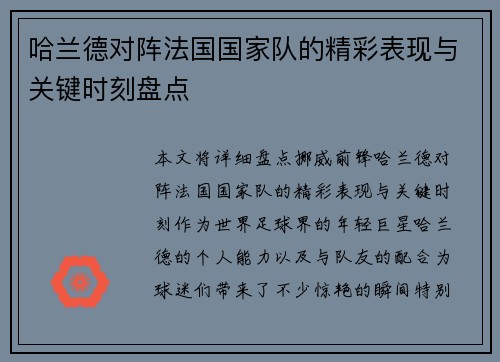 哈兰德对阵法国国家队的精彩表现与关键时刻盘点

本文将详细盘点挪威前锋哈兰德对阵法国国家队的精彩表现与关键时刻作为世界足球界的年轻巨星哈兰德的个人能力以及与队友的配合为球迷们带来了不少惊艳的瞬间特别